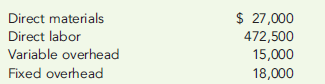 | | |
|---|---|
| Direct materials | \$ 27,000 |
| Direct labor | 472,500 |
| Variable overhead | 15,000 |
| Fixed overhead | 18,000 |